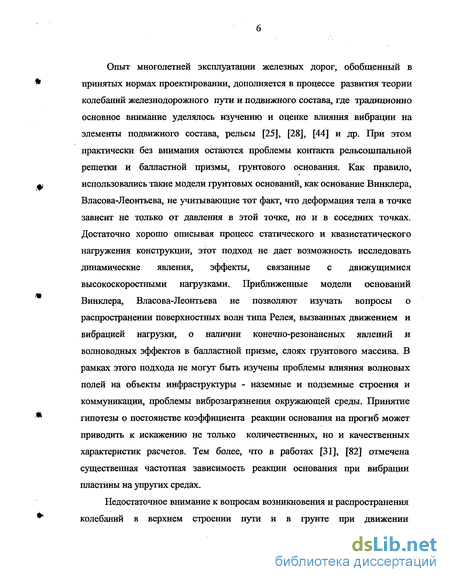 6

Опыт многолетней эксплуатации железных дорог, обобщенный в принятых нормах проектировании, дополняется в процессе развития теории колебаний железнодорожного пути и подвижного состава, где традиционно основное внимание уделялось изучению и оценке влияния вибрации на элементы подвижного состава, рельсы [25], [28], [44] и др. При этом практически без внимания остаются проблемы контакта рельсошпальной решетки и балластной призмы, грунтового основания. Как правило, использовались такие модели грунтовых оснований, как основание Винклера, Власова-Леонтьева, не учитывающие тот факт, что деформация тела в точке зависит не только от давления в этой точке, но и в соседних точках. Достаточно хорошо описывая процесс статического и квазистатического нагружения конструкции, этот подход не дает возможность исследовать динамические явления, эффекты, связанные с движущимися высокоскоростными нагрузками. Приближенные модели оснований Винклера, Власова-Леонтьева не позволяют изучать вопросы о распространении поверхностных волн типа Релея, вызванных движением и вибрацией нагрузки, о наличии конечно-резонансных явлений и волноводных эффектов в балластной призме, слоях грунтового массива. В рамках этого подхода не могут быть изучены проблемы влияния волновых полей на объекты инфраструктуры - наземные и подземные строения и коммуникации, проблемы виброзагрязнения окружающей среды. Принятие гипотезы о постоянстве коэффициента реакции основания на прогиб может приводить к искажению не только количественных, но и качественных характеристик расчетов. Тем более, что в работах [31], [82] отмечена существенная частотная зависимость реакции основания при вибрации пластины на упругих средах.

Недостаточное внимание к вопросам возникновения и распространения колебаний в верхнем строении пути и в грунте при движении

dsLib.net
библиотека диссертаций